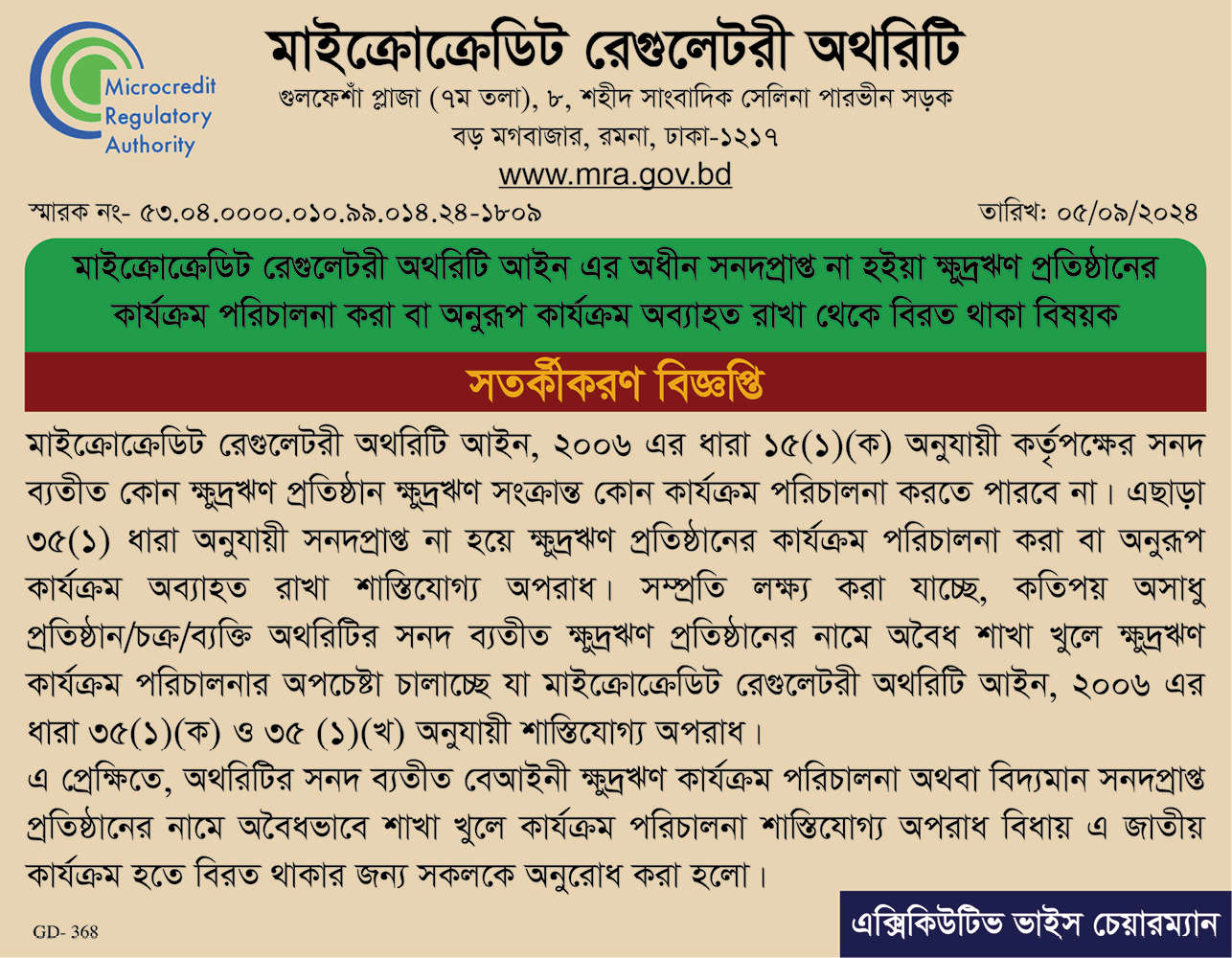 Microcredit Regulatory Authority

মাইক্রোক্রেডিট রেগুলেটরী অথরিটি
গুলফেশাঁ প্লাজা (৭ম তলা), ৮, শহীদ সাংবাদিক সেলিনা পারভীন সড়ক
বড় মগবাজার, রমনা, ঢাকা-১২১৭
www.mra.gov.bd

স্মারক নং- ৫৩.০৪.০০০০.০১০.৯৯.০১৪.২৪-১৮০৯

তারিখ: ০৫/০৯/২০২৪

মাইক্রোক্রেডিট রেগুলেটরী অথরিটি আইন এর অধীন সনদপ্রাপ্ত না হইয়া ক্ষুদ্রঋণ প্রতিষ্ঠানের কার্যক্রম পরিচালনা করা বা অনুরূপ কার্যক্রম অব্যাহত রাখা থেকে বিরত থাকা বিষয়ক

সতর্কীকরণ বিজ্ঞপ্তি

মাইক্রোক্রেডিট রেগুলেটরী অথরিটি আইন, ২০০৬ এর ধারা ১৫(১)(ক) অনুযায়ী কর্তৃপক্ষের সনদ ব্যতীত কোন ক্ষুদ্রঋণ প্রতিষ্ঠান ক্ষুদ্রঋণ সংক্রান্ত কোন কার্যক্রম পরিচালনা করতে পারবে না। এছাড়া ৩৫(১) ধারা অনুযায়ী সনদপ্রাপ্ত না হয়ে ক্ষুদ্রঋণ প্রতিষ্ঠানের কার্যক্রম পরিচালনা করা বা অনুরূপ কার্যক্রম অব্যাহত রাখা শাস্তিযোগ্য অপরাধ। সম্প্রতি লক্ষ্য করা যাচ্ছে, কতিপয় অসাধু প্রতিষ্ঠান/চক্র/ব্যক্তি অথরিটির সনদ ব্যতীত ক্ষুদ্রঋণ প্রতিষ্ঠানের নামে অবৈধ শাখা খুলে ক্ষুদ্রঋণ কার্যক্রম পরিচালনার অপচেষ্টা চালাচ্ছে যা মাইক্রোক্রেডিট রেগুলেটরী অথরিটি আইন, ২০০৬ এর ধারা ৩৫(১)(ক) ও ৩৫ (১)(খ) অনুযায়ী শাস্তিযোগ্য অপরাধ।
এ প্রেক্ষিতে, অথরিটির সনদ ব্যতীত বেআইনী ক্ষুদ্রঋণ কার্যক্রম পরিচালনা অথবা বিদ্যমান সনদপ্রাপ্ত প্রতিষ্ঠানের নামে অবৈধভাবে শাখা খুলে কার্যক্রম পরিচালনা শাস্তিযোগ্য অপরাধ বিধায় এ জাতীয় কার্যক্রম হতে বিরত থাকার জন্য সকলকে অনুরোধ করা হলো।

GD- 368

এক্সিকিউটিভ ভাইস চেয়ারম্যান